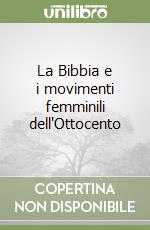 unilibro

La Bibbia e i movimenti femminili dell'Ottocento

COPERTINA NON DISPONIBILE